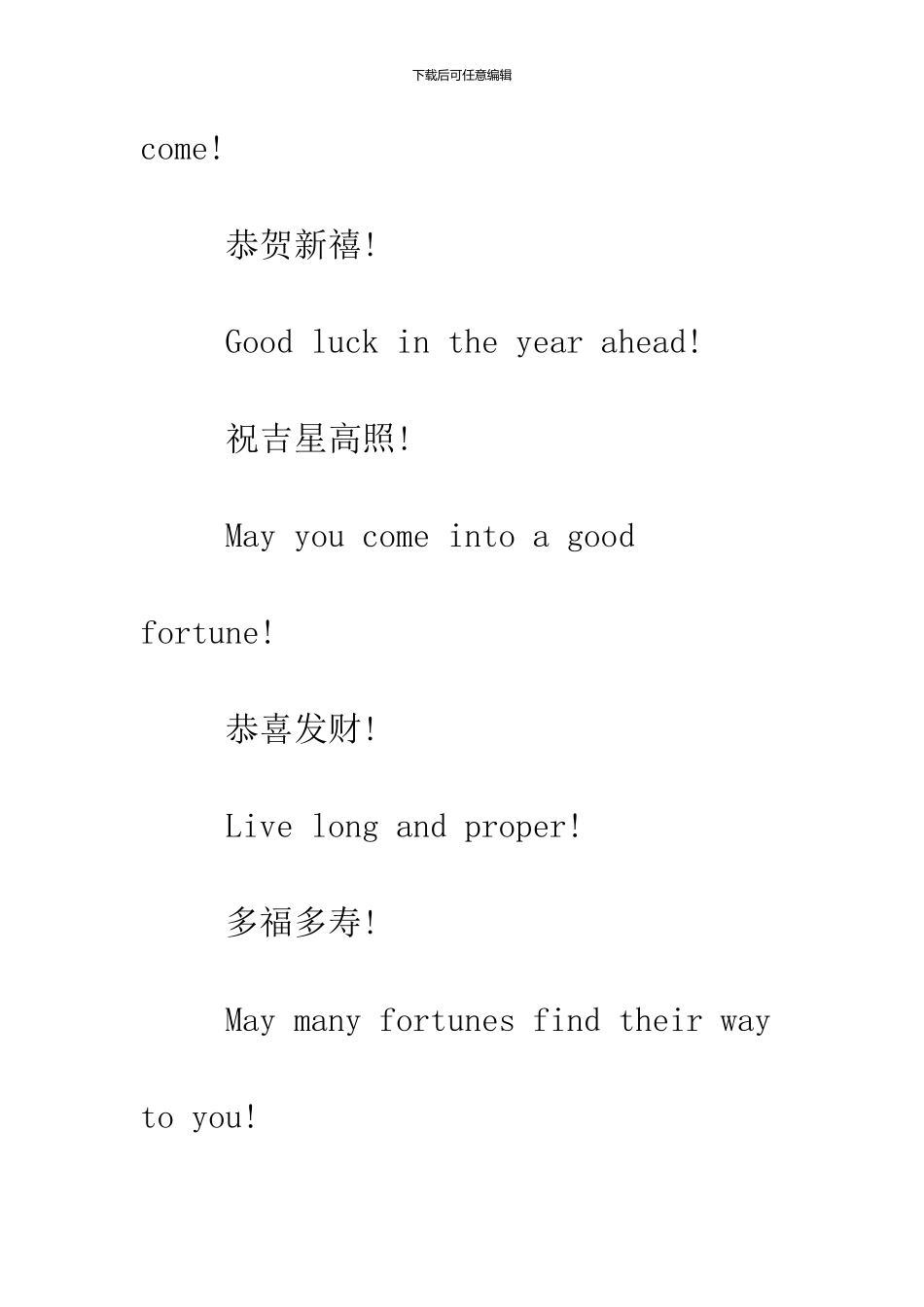 下载后可任意编辑

come!

恭贺新禧!

Good luck in the year ahead!

祝吉星高照!

May you come into a good fortune!

恭喜发财!

Live long and proper!

多福多寿!

May many fortunes find their way to you!